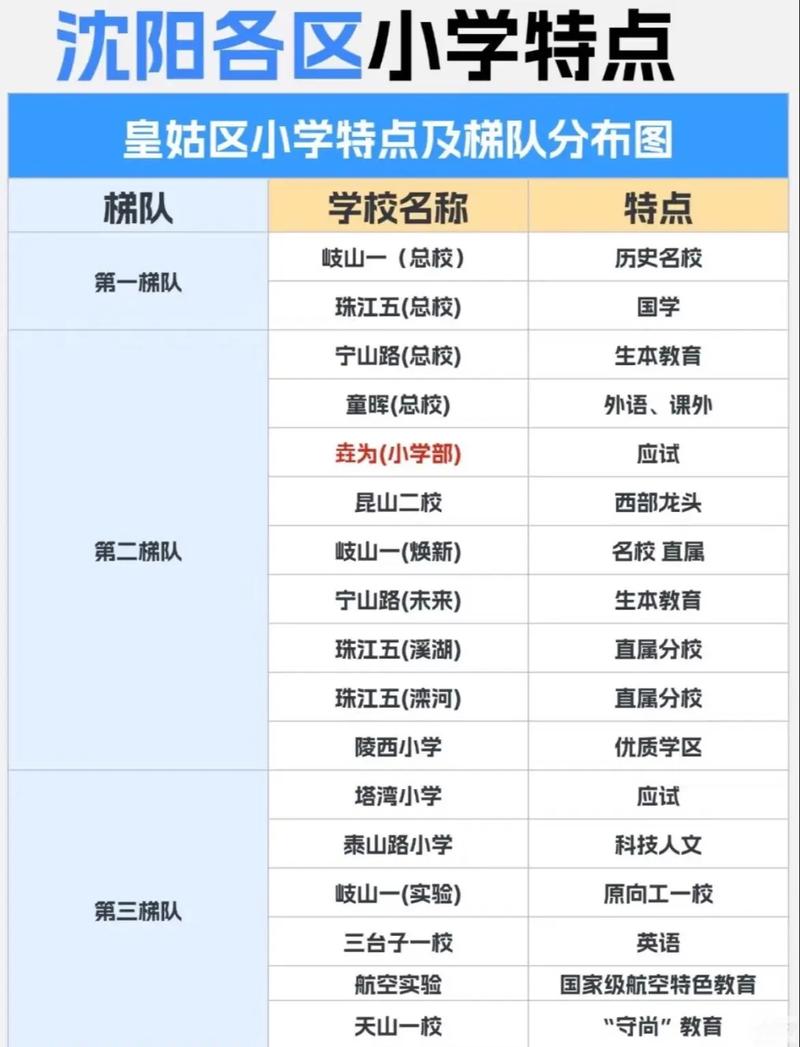 沈阳各区小学特点

皇姑区小学特点及梯队分布图

| 梯队 | 学校名称 | 特点 |
|---|---|---|
| 第一梯队 | 岐山一（总校） | 历史名校 |
| | 珠江五(总校) | 国学 |
| 第二梯队 | 宁山路(总校) | 生本教育 |
| | 童晖(总校) | 外语、课外 |
| | 垚为(小学部) | 应试 |
| | 昆山二校 | 西部龙头 |
| | 岐山一(焕新) | 名校 直属 |
| | 宁山路(未来) | 生本教育 |
| | 珠江五(溪湖) | 直属分校 |
| | 珠江五(滦河) | 直属分校 |
| | 陵西小学 | 优质学区 |
| 第三梯队 | 塔湾小学 | 应试 |
| | 泰山路小学 | 科技人文 |
| | 岐山一(实验) | 原向工一校 |
| | 三台子一校 | 英语 |
| | 航空实验 | 国家级航空特色教育 |
| | 天山一校 | “守尚” 教育 |